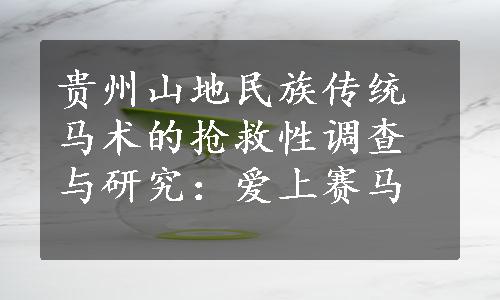 贵州山地民族传统马术的抢救性调查与研究：爱上赛马